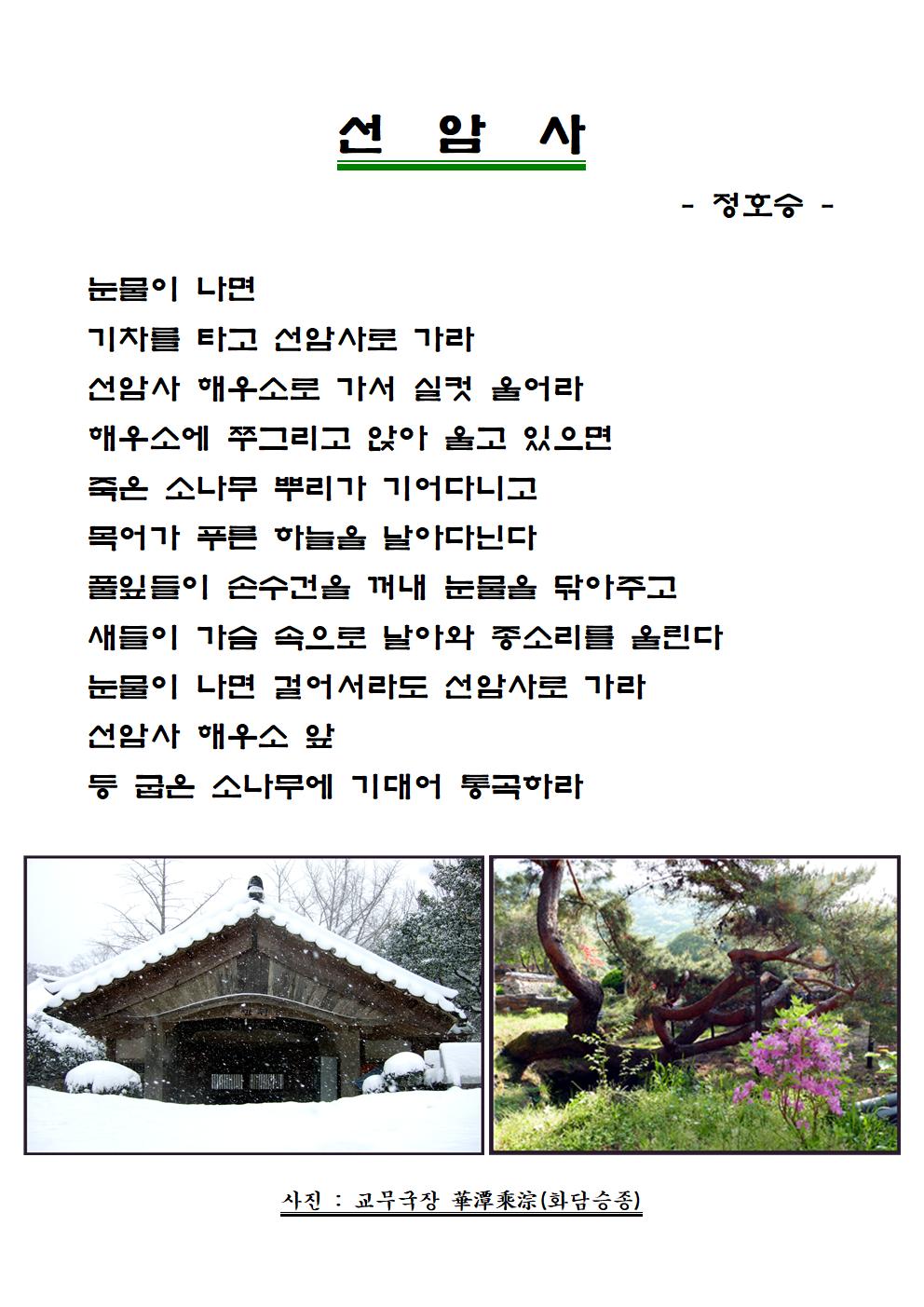 선 암 사

- 정호승 -

눈물이 나면
기차를 타고 선암사로 가라
선암사 해우소로 가서 실컷 울어라
해우소에 쭈그리고 앉아 울고 있으면
죽은 소나무 뿌리가 기어다니고
목어가 푸른 하늘을 날아다닌다
풀잎들이 손수건을 꺼내 눈물을 닦아주고
새들이 가슴 속으로 날아와 종소리를 울린다
눈물이 나면 걸어서라도 선암사로 가라
선암사 해우소 앞
등 굽은 소나무에 기대어 통곡하라

사진 : 교무국장 華潭乘淙(화담승종)